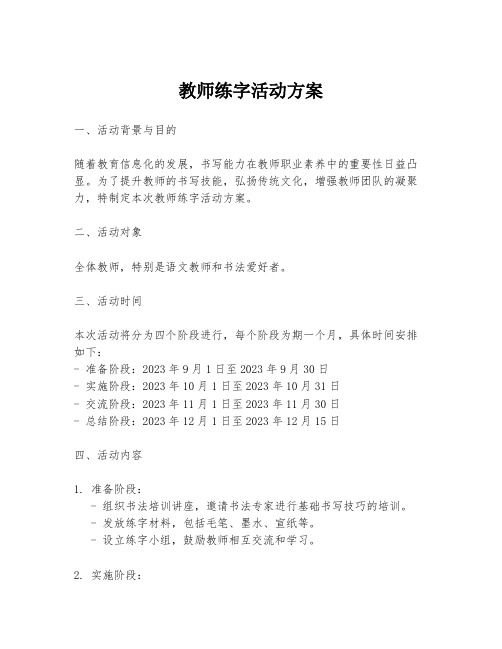 教师练字活动方案

一、活动背景与目的

随着教育信息化的发展，书写能力在教师职业素养中的重要性日益凸显。为了提升教师的书写技能，弘扬传统文化，增强教师团队的凝聚力，特制定本次教师练字活动方案。

二、活动对象

全体教师，特别是语文教师和书法爱好者。

三、活动时间

本次活动将分为四个阶段进行，每个阶段为期一个月，具体时间安排如下：
- 准备阶段：2023 年 9 月 1 日至 2023 年 9 月 30 日
- 实施阶段：2023 年 10 月 1 日至 2023 年 10 月 31 日
- 交流阶段：2023 年 11 月 1 日至 2023 年 11 月 30 日
- 总结阶段：2023 年 12 月 1 日至 2023 年 12 月 15 日

四、活动内容

1. 准备阶段：
- 组织书法培训讲座，邀请书法专家进行基础书写技巧的培训。
- 发放练字材料，包括毛笔、墨水、宣纸等。
- 设立练字小组，鼓励教师相互交流和学习。

2. 实施阶段：